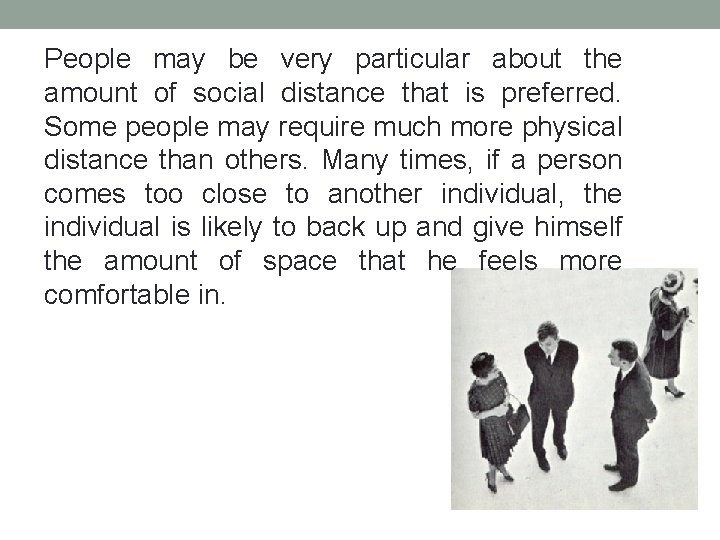 People may be very particular about the amount of social distance that is preferred. Some people may require much more physical distance than others. Many times, if a person comes too close to another individual, the individual is likely to back up and give himself the amount of space that he feels more comfortable in.